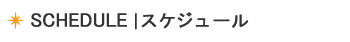 ✴ SCHEDULE |スケジュール